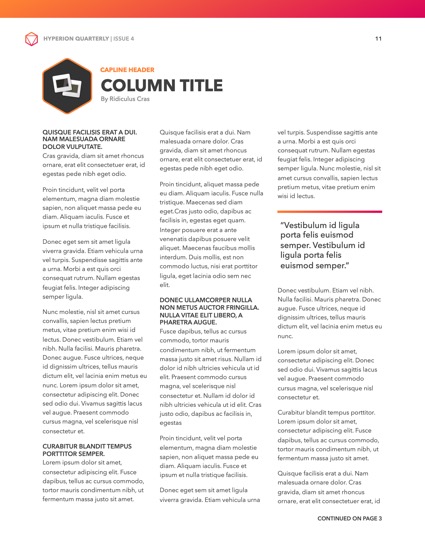 HYPERION QUARTERLY | ISSUE 4

11

CAPLINE HEADER

COLUMN TITLE

By Ridiculus Cras

QUISQUE FACILISIS ERAT A DUI. NAM MALESUADA ORNARE DOLOR VULPUTATE.
Cras gravida, diam sit amet rhoncus ornare, erat elit consectetuer erat, id egestas pede nibh eget odio.

Proin tincidunt, velit vel porta elementum, magna diam molestie sapien, non aliquet massa pede eu diam. Aliquam iaculis. Fusce et ipsum et nulla tristique facilisis.

Donec eget sem sit amet ligula viverra gravida. Etiam vehicula urna vel turpis. Suspendisse sagittis ante a urna. Morbi a est quis orci consequat rutrum. Nullam egestas feugiat felis. Integer adipiscing semper ligula.

Nunc molestie, nisl sit amet cursus convallis, sapien lectus pretium metus, vitae pretium enim wisi id lectus. Donec vestibulum. Etiam vel nibh. Nulla facilisi. Mauris pharetra. Donec augue. Fusce ultrices, neque id dignissim ultrices, tellus mauris dictum elit, vel lacinia enim metus eu nunc. Lorem ipsum dolor sit amet, consectetur adipiscing elit. Donec sed odio dui. Vivamus sagittis lacus vel augue. Praesent commodo cursus magna, vel scelerisque nisl consectetur et.

CURABITUR BLANDIT TEMPUS PORTTITOR SEMPER.
Lorem ipsum dolor sit amet, consectetur adipiscing elit. Fusce dapibus, tellus ac cursus commodo, tortor mauris condimentum nibh, ut fermentum massa justo sit amet.

Quisque facilisis erat a dui. Nam malesuada ornare dolor. Cras gravida, diam sit amet rhoncus ornare, erat elit consectetuer erat, id egestas pede nibh eget odio.

Proin tincidunt, aliquet massa pede eu diam. Aliquam iaculis. Fusce nulla tristique. Maecenas sed diam eget.Cras justo odio, dapibus ac facilisis in, egestas eget quam. Integer posuere erat a ante venenatis dapibus posuere velit aliquet. Maecenas faucibus mollis interdum. Duis mollis, est non commodo luctus, nisi erat porttitor ligula, eget lacinia odio sem nec elit.

DONEC ULLAMCORPER NULLA NON METUS AUCTOR FRINGILLA. NULLA VITAE ELIT LIBERO, A PHARETRA AUGUE.
Fusce dapibus, tellus ac cursus commodo, tortor mauris condimentum nibh, ut fermentum massa justo sit amet risus. Nullam id dolor id nibh ultricies vehicula ut id elit. Praesent commodo cursus magna, vel scelerisque nisl consectetur et. Nullam id dolor id nibh ultricies vehicula ut id elit. Cras justo odio, dapibus ac facilisis in, egestas

Proin tincidunt, velit vel porta elementum, magna diam molestie sapien, non aliquet massa pede eu diam. Aliquam iaculis. Fusce et ipsum et nulla tristique facilisis.

Donec eget sem sit amet ligula viverra gravida. Etiam vehicula urna vel turpis. Suspendisse sagittis ante a urna. Morbi a est quis orci consequat rutrum. Nullam egestas feugiat felis. Integer adipiscing semper ligula. Nunc molestie, nisl sit amet cursus convallis, sapien lectus pretium metus, vitae pretium enim wisi id lectus.

"Vestibulum id ligula porta felis euismod semper. Vestibulum id ligula porta felis euismod semper."

Donec vestibulum. Etiam vel nibh. Nulla facilisi. Mauris pharetra. Donec augue. Fusce ultrices, neque id dignissim ultrices, tellus mauris dictum elit, vel lacinia enim metus eu nunc.

Lorem ipsum dolor sit amet, consectetur adipiscing elit. Donec sed odio dui. Vivamus sagittis lacus vel augue. Praesent commodo cursus magna, vel scelerisque nisl consectetur et.

Curabitur blandit tempus porttitor. Lorem ipsum dolor sit amet, consectetur adipiscing elit. Fusce dapibus, tellus ac cursus commodo, tortor mauris condimentum nibh, ut fermentum massa justo sit amet.

Quisque facilisis erat a dui. Nam malesuada ornare dolor. Cras gravida, diam sit amet rhoncus ornare, erat elit consectetuer erat, id

CONTINUED ON PAGE 3